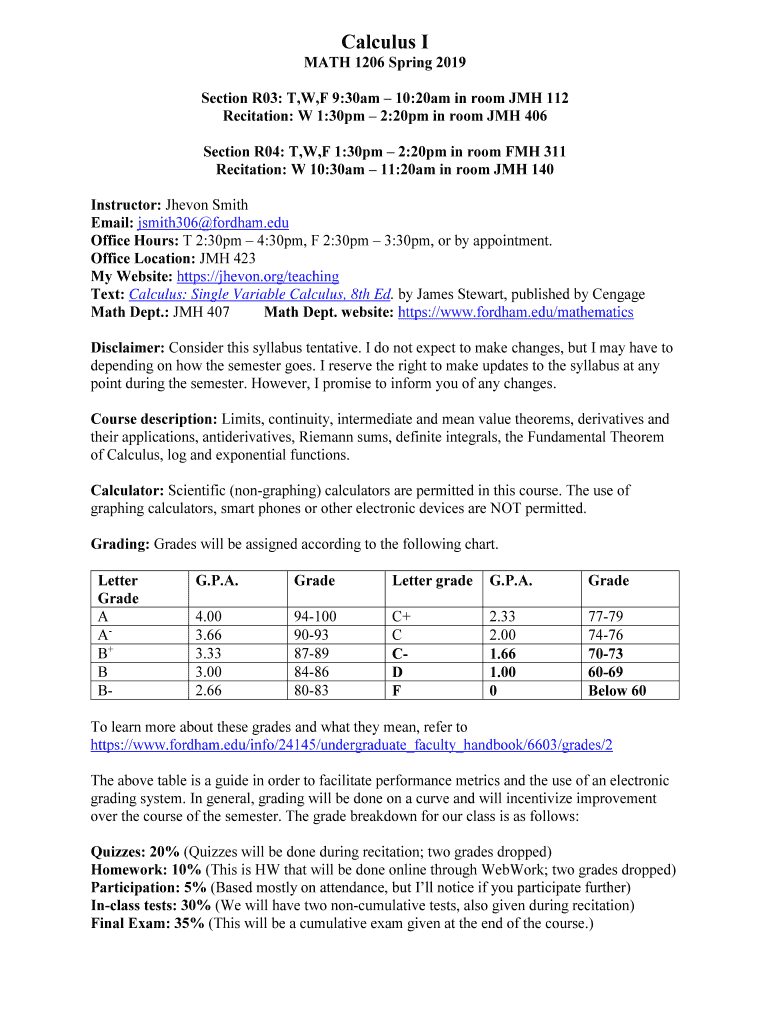 Calculus I

MATH 1206 Spring 2019

Section R03: T,W,F 9:30am – 10:20am in room JMH 112
Recitation: W 1:30pm – 2:20pm in room JMH 406

Section R04: T,W,F 1:30pm – 2:20pm in room FMH 311
Recitation: W 10:30am – 11:20am in room JMH 140

Instructor: Jhevon Smith
Email: jsmith306@fordham.edu
Office Hours: T 2:30pm – 4:30pm, F 2:30pm – 3:30pm, or by appointment.
Office Location: JMH 423
My Website: https://jhevon.org/teaching
Text: Calculus: Single Variable Calculus, 8th Ed. by James Stewart, published by Cengage
Math Dept.: JMH 407 Math Dept. website: https://www.fordham.edu/mathematics

Disclaimer: Consider this syllabus tentative. I do not expect to make changes, but I may have to depending on how the semester goes. I reserve the right to make updates to the syllabus at any point during the semester. However, I promise to inform you of any changes.

Course description: Limits, continuity, intermediate and mean value theorems, derivatives and their applications, antiderivatives, Riemann sums, definite integrals, the Fundamental Theorem of Calculus, log and exponential functions.

Calculator: Scientific (non-graphing) calculators are permitted in this course. The use of graphing calculators, smart phones or other electronic devices are NOT permitted.

Grading: Grades will be assigned according to the following chart.

| Letter Grade | G.P.A. | Grade | Letter grade | G.P.A. | Grade |
|---|---|---|---|---|---|
| A | 4.00 | 94-100 | C+ | 2.33 | 77-79 |
| A$^-$ | 3.66 | 90-93 | C | 2.00 | 74-76 |
| B$^+$ | 3.33 | 87-89 | C- | 1.66 | 70-73 |
| B | 3.00 | 84-86 | D | 1.00 | 60-69 |
| B- | 2.66 | 80-83 | F | 0 | Below 60 |

To learn more about these grades and what they mean, refer to https://www.fordham.edu/info/24145/undergraduate_faculty_handbook/6603/grades/2

The above table is a guide in order to facilitate performance metrics and the use of an electronic grading system. In general, grading will be done on a curve and will incentivize improvement over the course of the semester. The grade breakdown for our class is as follows:

Quizzes: 20% (Quizzes will be done during recitation; two grades dropped)
Homework: 10% (This is HW that will be done online through WebWork; two grades dropped)
Participation: 5% (Based mostly on attendance, but I'll notice if you participate further)
In-class tests: 30% (We will have two non-cumulative tests, also given during recitation)
Final Exam: 35% (This will be a cumulative exam given at the end of the course.)